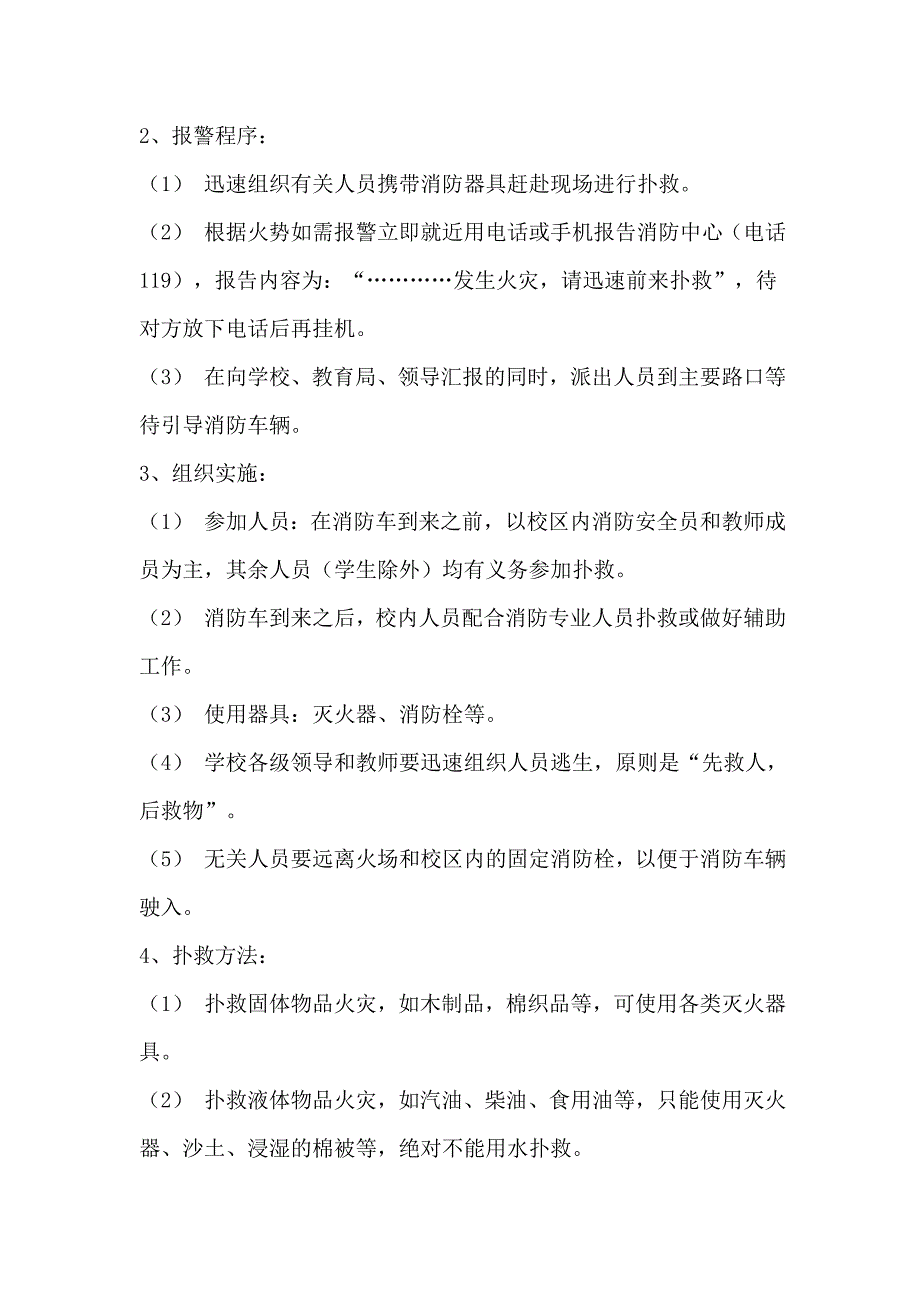 2、报警程序：

（1） 迅速组织有关人员携带消防器具赶赴现场进行扑救。

（2） 根据火势如需报警立即就近用电话或手机报告消防中心（电话119），报告内容为：“…………发生火灾，请迅速前来扑救”，待对方放下电话后再挂机。

（3） 在向学校、教育局、领导汇报的同时，派出人员到主要路口等待引导消防车辆。

3、组织实施：

（1） 参加人员：在消防车到来之前，以校区内消防安全员和教师成员为主，其余人员（学生除外）均有义务参加扑救。

（2） 消防车到来之后，校内人员配合消防专业人员扑救或做好辅助工作。

（3） 使用器具：灭火器、消防栓等。

（4） 学校各级领导和教师要迅速组织人员逃生，原则是“先救人，后救物”。

（5） 无关人员要远离火场和校区内的固定消防栓，以便于消防车辆驶入。

4、扑救方法：

（1） 扑救固体物品火灾，如木制品，棉织品等，可使用各类灭火器具。

（2） 扑救液体物品火灾，如汽油、柴油、食用油等，只能使用灭火器、沙土、浸湿的棉被等，绝对不能用水扑救。